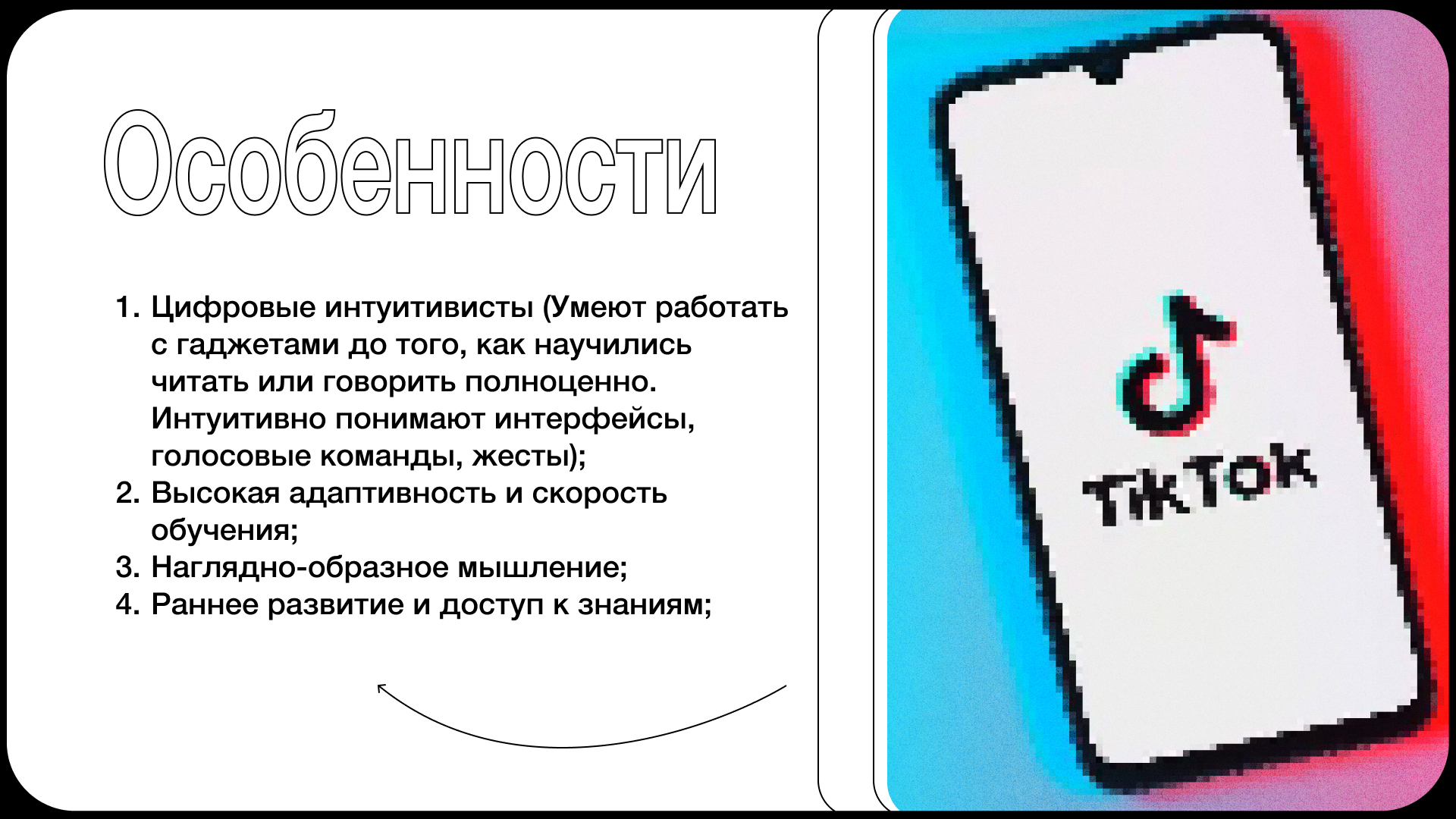 Особенности

1. Цифровые интуитивисты (Умеют работать с гаджетами до того, как научились читать или говорить полноценно. Интуитивно понимают интерфейсы, голосовые команды, жесты);
2. Высокая адаптивность и скорость обучения;
3. Наглядно-образное мышление;
4. Раннее развитие и доступ к знаниям;

TikTok